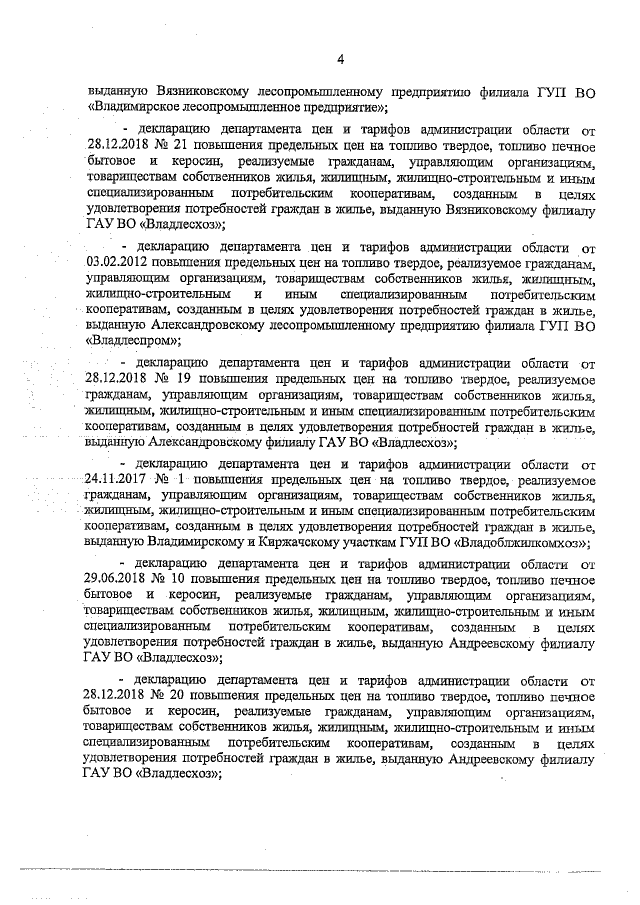 4

выданную Вязниковскому лесопромышленному предприятию филиала ГУП ВО «Владимирское лесопромышленное предприятие»;

- декларацию департамента цен и тарифов администрации области от 28.12.2018 № 21 повышения предельных цен на топливо твердое, топливо печное бытовое и керосин, реализуемые гражданам, управляющим организациям, товариществам собственников жилья, жилищным, жилищно-строительным и иным специализированным потребительским кооперативам, созданным в целях удовлетворения потребностей граждан в жилье, выданную Вязниковскому филиалу ГАУ ВО «Владлесхоз»;

- декларацию департамента цен и тарифов администрации области от 03.02.2012 повышения предельных цен на топливо твердое, реализуемое гражданам, управляющим организациям, товариществам собственников жилья, жилищным, жилищно-строительным и иным специализированным потребительским кооперативам, созданным в целях удовлетворения потребностей граждан в жилье, выданную Александровскому лесопромышленному предприятию филиала ГУП ВО «Владлеспром»;

- декларацию департамента цен и тарифов администрации области от 28.12.2018 № 19 повышения предельных цен на топливо твердое, реализуемое гражданам, управляющим организациям, товариществам собственников жилья, жилищным, жилищно-строительным и иным специализированным потребительским кооперативам, созданным в целях удовлетворения потребностей граждан в жилье, выданную Александровскому филиалу ГАУ ВО «Владлесхоз»;

- декларацию департамента цен и тарифов администрации области от 24.11.2017 № 1 повышения предельных цен на топливо твердое, реализуемое гражданам, управляющим организациям, товариществам собственников жилья, жилищным, жилищно-строительным и иным специализированным потребительским кооперативам, созданным в целях удовлетворения потребностей граждан в жилье, выданную Владимирскому и Киржачскому участкам ГУП ВО «Владоблжилкомхоз»;

- декларацию департамента цен и тарифов администрации области от 29.06.2018 № 10 повышения предельных цен на топливо твердое, топливо печное бытовое и керосин, реализуемые гражданам, управляющим организациям, товариществам собственников жилья, жилищным, жилищно-строительным и иным специализированным потребительским кооперативам, созданным в целях удовлетворения потребностей граждан в жилье, выданную Андреевскому филиалу ГАУ ВО «Владлесхоз»;

- декларацию департамента цен и тарифов администрации области от 28.12.2018 № 20 повышения предельных цен на топливо твердое, топливо печное бытовое и керосин, реализуемые гражданам, управляющим организациям, товариществам собственников жилья, жилищным, жилищно-строительным и иным специализированным потребительским кооперативам, созданным в целях удовлетворения потребностей граждан в жилье, выданную Андреевскому филиалу ГАУ ВО «Владлесхоз»;